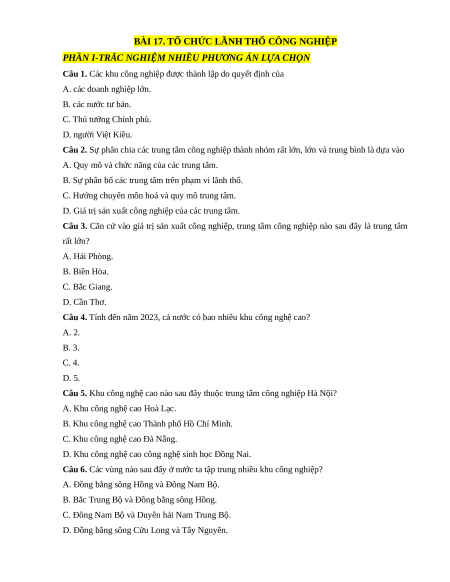 BÀI 17. TỔ CHỨC LÃNH THỔ CÔNG NGHIỆP

PHẦN I-TRẮC NGHIỆM NHIỀU PHƯƠNG ÁN LỰA CHỌN

Câu 1. Các khu công nghiệp được thành lập do quyết định của

A. các doanh nghiệp lớn.

B. các nước tư bản.

C. Thủ tướng Chính phủ.

D. người Việt Kiều.

Câu 2. Sự phân chia các trung tâm công nghiệp thành nhóm rất lớn, lớn và trung bình là dựa vào

A. Quy mô và chức năng của các trung tâm.

B. Sự phân bố các trung tâm trên phạm vi lãnh thổ.

C. Hướng chuyên môn hoá và quy mô trung tâm.

D. Giá trị sản xuất công nghiệp của các trung tâm.

Câu 3. Căn cứ vào giá trị sản xuất công nghiệp, trung tâm công nghiệp nào sau đây là trung tâm rất lớn?

A. Hải Phòng.

B. Biên Hòa.

C. Bắc Giang.

D. Cần Thơ.

Câu 4. Tính đến năm 2023, cả nước có bao nhiêu khu công nghệ cao?

A. 2.

B. 3.

C. 4.

D. 5.

Câu 5. Khu công nghệ cao nào sau đây thuộc trung tâm công nghiệp Hà Nội?

A. Khu công nghệ cao Hoà Lạc.

B. Khu công nghệ cao Thành phố Hồ Chí Minh.

C. Khu công nghệ cao Đà Nẵng.

D. Khu công nghệ cao công nghệ sinh học Đồng Nai.

Câu 6. Các vùng nào sau đây ở nước ta tập trung nhiều khu công nghiệp?

A. Đồng bằng sông Hồng và Đông Nam Bộ.

B. Bắc Trung Bộ và Đồng bằng sông Hồng.

C. Đông Nam Bộ và Duyên hải Nam Trung Bộ.

D. Đồng bằng sông Cửu Long và Tây Nguyên.